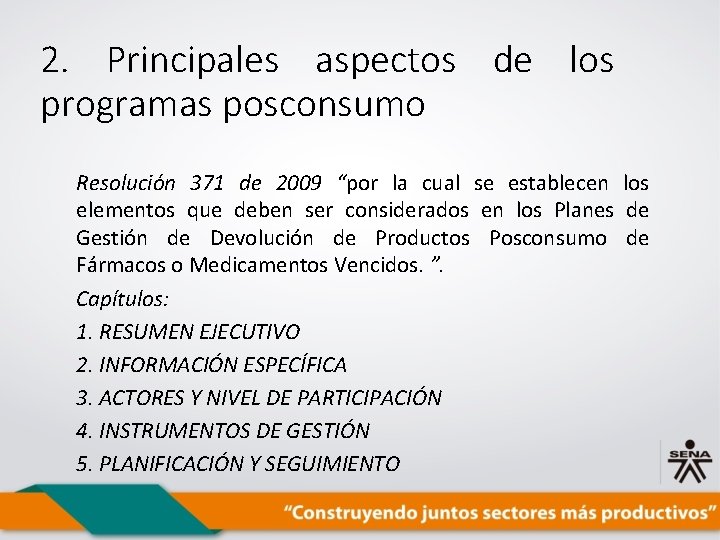 2. Principales aspectos de los programas posconsumo

Resolución 371 de 2009 “por la cual se establecen los elementos que deben ser considerados en los Planes de Gestión de Devolución de Productos Posconsumo de Fármacos o Medicamentos Vencidos. ”.

Capítulos:

1. RESUMEN EJECUTIVO

2. INFORMACIÓN ESPECÍFICA

3. ACTORES Y NIVEL DE PARTICIPACIÓN

4. INSTRUMENTOS DE GESTIÓN

5. PLANIFICACIÓN Y SEGUIMIENTO

SENA

“Construyendo juntos sectores más productivos”